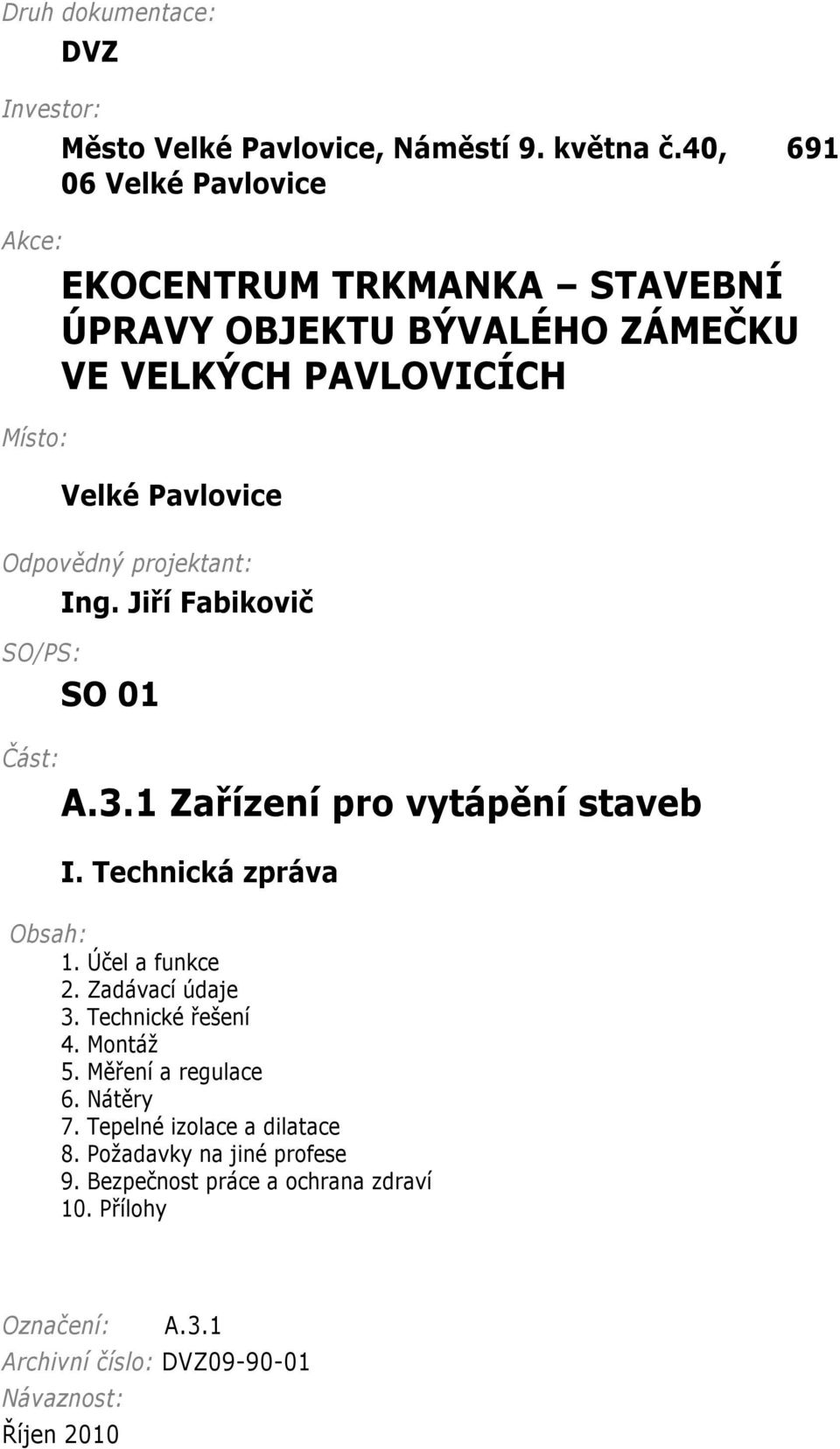 Druh dokumentace:

DVZ

Investor:

Město Velké Pavlovice, Náměstí 9. května č.40, 691 06 Velké Pavlovice

Akce:

EKOCENTRUM TRKMANKA – STAVEBNÍ ÚPRAVY OBJEKTU BÝVALÉHO ZÁMEČKU VE VELKÝCH PAVLOVICÍCH

Místo:

Velké Pavlovice

Odpovědný projektant:

Ing. Jiří Fabikovič

SO/PS:

SO 01

Část:

A.3.1 Zařízení pro vytápění staveb

I. Technická zpráva

Obsah:

1. Účel a funkce
2. Zadávací údaje
3. Technické řešení
4. Montáž
5. Měření a regulace
6. Nátěry
7. Tepelné izolace a dilatace
8. Požadavky na jiné profese
9. Bezpečnost práce a ochrana zdraví
10. Přílohy

Označení: A.3.1

Archivní číslo: DVZ09-90-01

Návaznost:

Říjen 2010